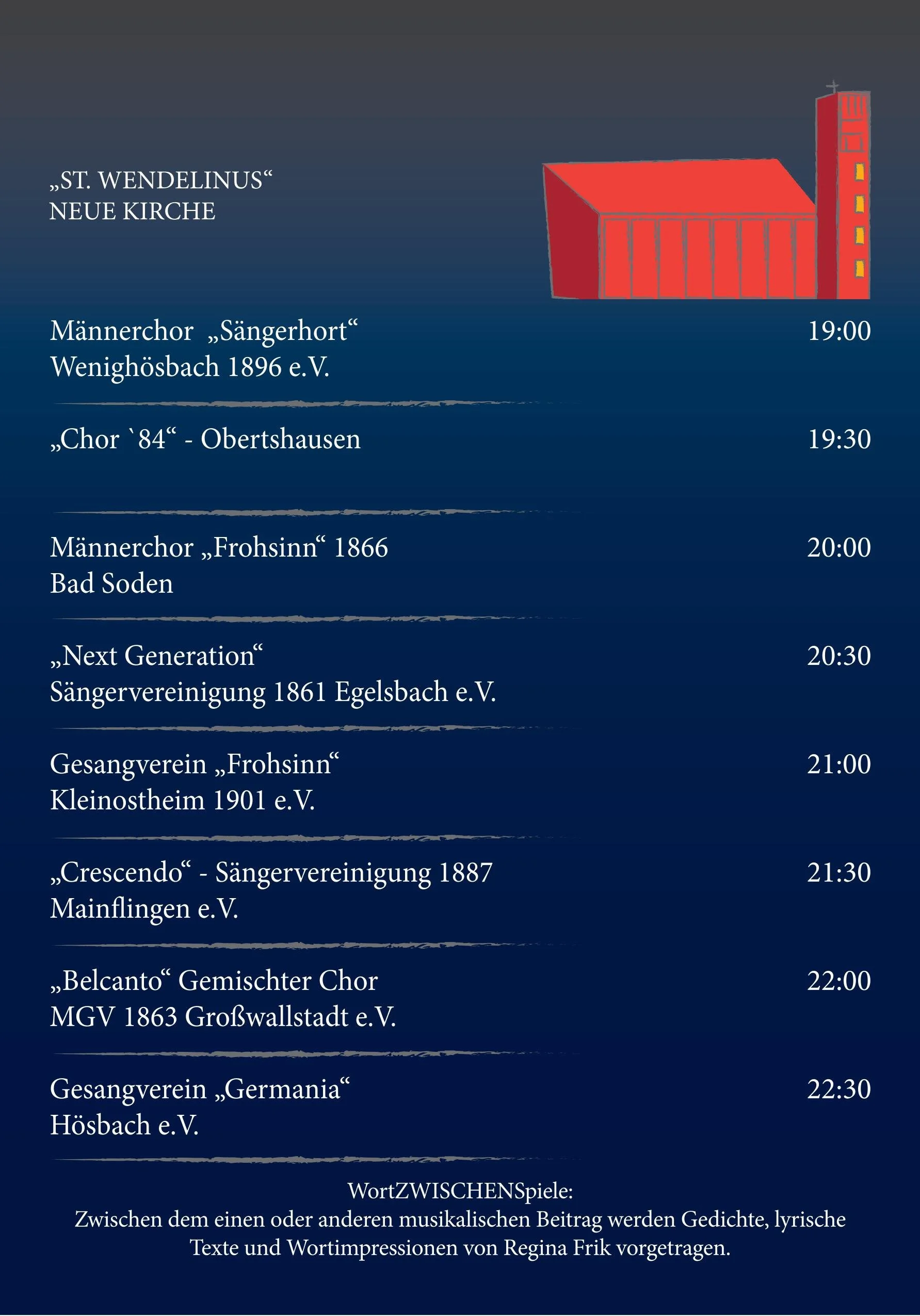 „ST. WENDELINUS“
NEUE KIRCHE

Männerchor „Sängerhort“
Wenighösbach 1896 e.V.

19:00

„Chor `84“ - Obertshausen

19:30

Männerchor „Frohsinn“ 1866
Bad Soden

20:00

„Next Generation“
Sängervereinigung 1861 Egelsbach e.V.

20:30

Gesangverein „Frohsinn“
Kleinostheim 1901 e.V.

21:00

„Crescendo“ - Sängervereinigung 1887
Mainflingen e.V.

21:30

„Belcanto“ Gemischter Chor
MGV 1863 Großwallstadt e.V.

22:00

Gesangverein „Germania“
Hösbach e.V.

22:30

WortZWISCHENSpiele:
Zwischen dem einen oder anderen musikalischen Beitrag werden Gedichte, lyrische Texte und Wortimpressionen von Regina Frik vorgetragen.